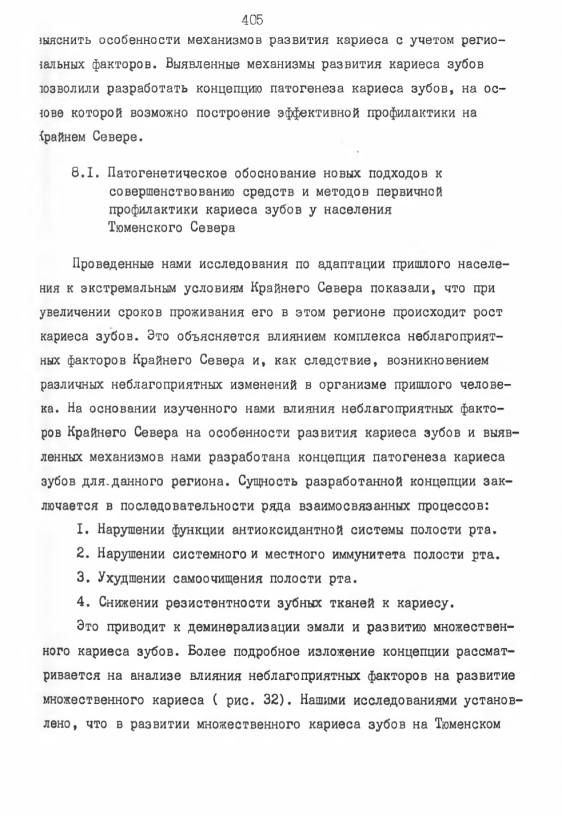 405

выяснить особенности механизмов развития кариеса с учетом региональных факторов. Выявленные механизмы развития кариеса зубов позволили разработать концепцию патогенеза кариеса зубов, на основе которой возможно построение эффективной профилактики на Крайнем Севере.

8.I. Патогенетическое обоснование новых подходов к совершенствованию средств и методов первичной профилактики кариеса зубов у населения Тюменского Севера

Проведенные нами исследования по адаптации пришлого населения к экстремальным условиям Крайнего Севера показали, что при увеличении сроков проживания его в этом регионе происходит рост кариеса зубов. Это объясняется влиянием комплекса неблагоприятных факторов Крайнего Севера и, как следствие, возникновением различных неблагоприятных изменений в организме пришлого человека. На основании изученного нами влияния неблагоприятных факторов Крайнего Севера на особенности развития кариеса зубов и выявленных механизмов нами разработана концепция патогенеза кариеса зубов для данного региона. Сущность разработанной концепции заключается в последовательности ряда взаимосвязанных процессов:

I. Нарушении функции антиоксидантной системы полости рта.

2. Нарушении системного и местного иммунитета полости рта.

3. Ухудшении самоочищения полости рта.

4. Снижении резистентности зубных тканей к кариесу.

Это приводит к деминерализации эмали и развитию множественного кариеса зубов. Более подробное изложение концепции рассматривается на анализе влияния неблагоприятных факторов на развитие множественного кариеса ( рис. 32). Нашими исследованиями установлено, что в развитии множественного кариеса зубов на Тюменском